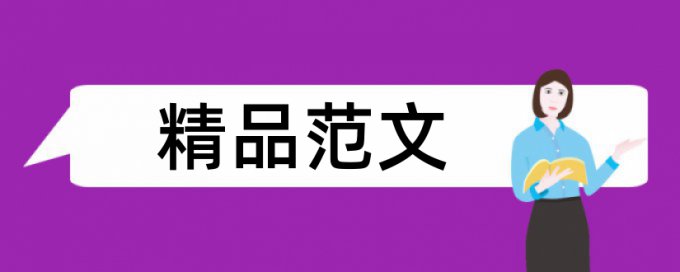 精品范文